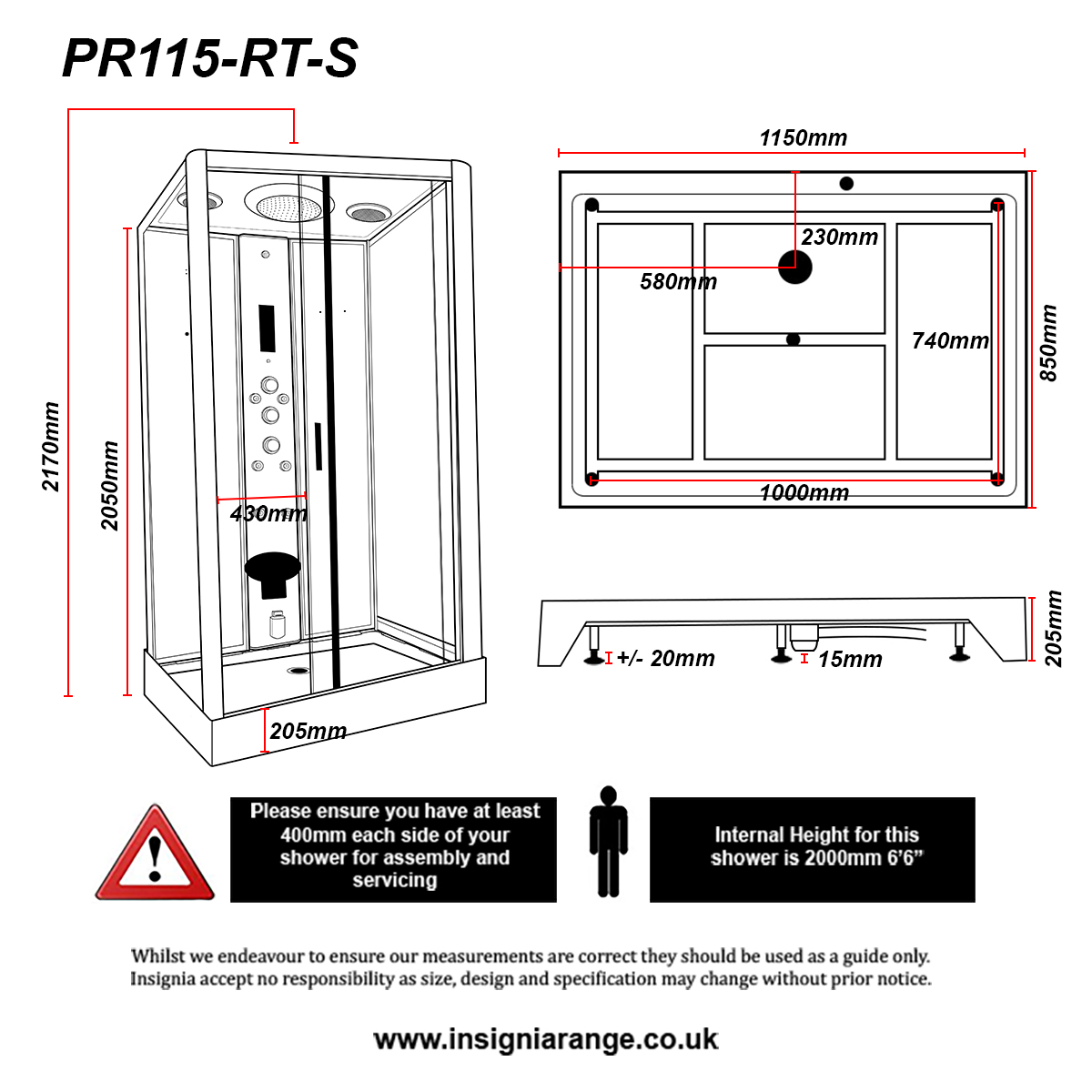 PR115-RT-S

2170mm

2050mm

430mm

205mm

1150mm

230mm

580mm

740mm

850mm

1000mm

+/- 20mm

15mm

205mm

Please ensure you have at least 400mm each side of your shower for assembly and servicing

Internal Height for this shower is 2000mm 6'6"

Whilst we endeavour to ensure our measurements are correct they should be used as a guide only. Insignia accept no responsibility as size, design and specification may change without prior notice.

www.insigniarange.co.uk